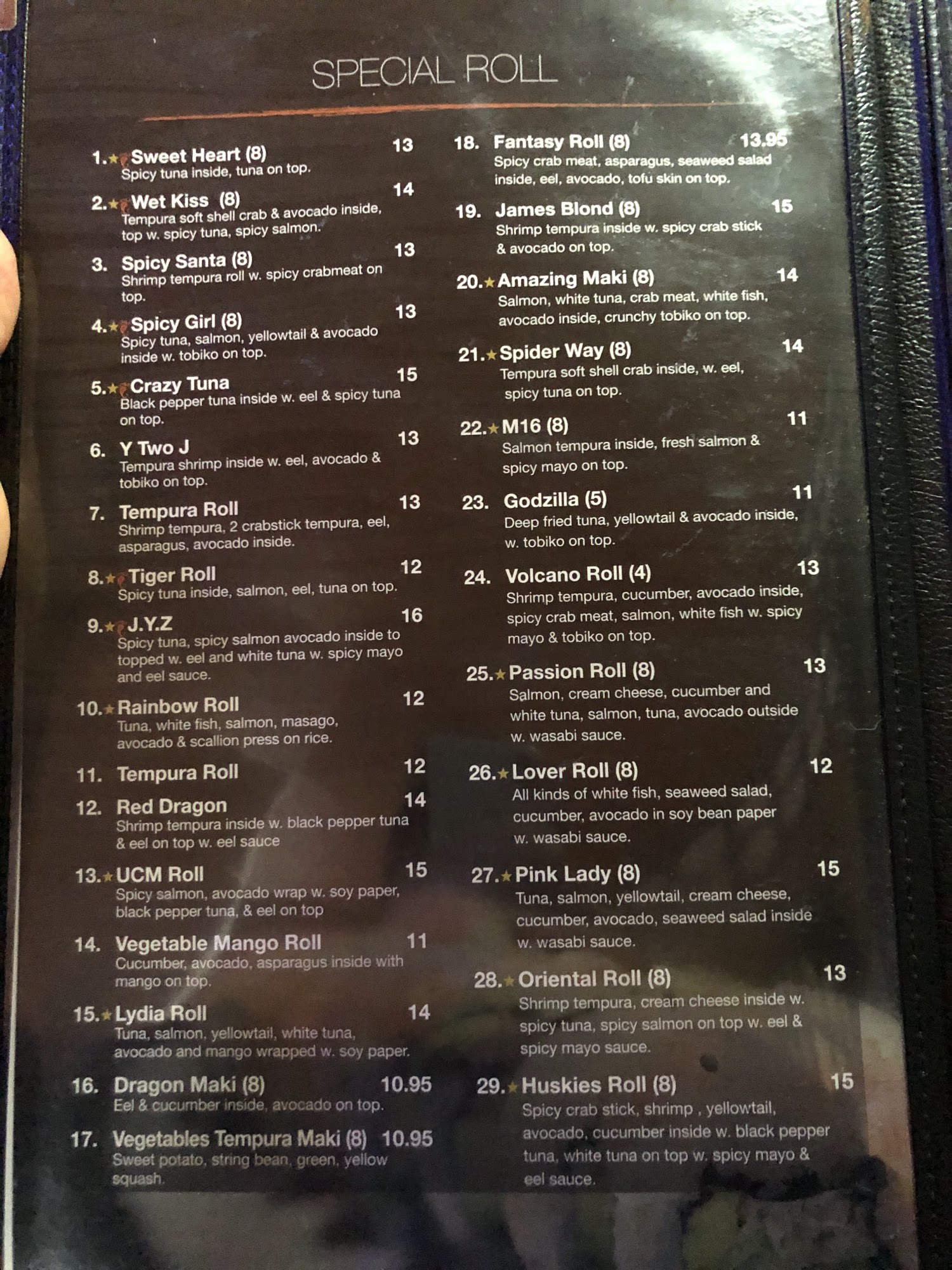 SPECIAL ROLL

1.★ Sweet Heart (8) 13
Spicy tuna inside, tuna on top.

2.★ Wet Kiss (8) 14
Tempura soft shell crab & avocado inside, top w. spicy tuna, spicy salmon.

3. Spicy Santa (8) 13
Shrimp tempura roll w. spicy crabmeat on top.

4.★ Spicy Girl (8) 13
Spicy tuna, salmon, yellowtail & avocado inside w. tobiko on top.

5.★ Crazy Tuna 15
Black pepper tuna inside w. eel & spicy tuna on top.

6. Y Two J 13
Tempura shrimp inside w. eel, avocado & tobiko on top.

7. Tempura Roll 13
Shrimp tempura, 2 crabstick tempura, eel, asparagus, avocado inside.

8.★ Tiger Roll 12
Spicy tuna inside, salmon, eel, tuna on top.

9.★ J.Y.Z 16
Spicy tuna, spicy salmon avocado inside to topped w. eel and white tuna w. spicy mayo and eel sauce.

10.★ Rainbow Roll 12
Tuna, white fish, salmon, masago, avocado & scallion press on rice.

11. Tempura Roll 12

12. Red Dragon 14
Shrimp tempura inside w. black pepper tuna & eel on top w. eel sauce

13.★ UCM Roll 15
Spicy salmon, avocado wrap w. soy paper, black pepper tuna, & eel on top

14. Vegetable Mango Roll 11
Cucumber, avocado, asparagus inside with mango on top.

15.★ Lydia Roll 14
Tuna, salmon, yellowtail, white tuna, avocado and mango wrapped w. soy paper.

16. Dragon Maki (8) 10.95
Eel & cucumber inside, avocado on top.

17. Vegetables Tempura Maki (8) 10.95
Sweet potato, string bean, green, yellow squash.

18. Fantasy Roll (8) 13.95
Spicy crab meat, asparagus, seaweed salad inside, eel, avocado, tofu skin on top.

19. James Blond (8) 15
Shrimp tempura inside w. spicy crab stick & avocado on top.

20.★ Amazing Maki (8) 14
Salmon, white tuna, crab meat, white fish, avocado inside, crunchy tobiko on top.

21.★ Spider Way (8) 14
Tempura soft shell crab inside, w. eel, spicy tuna on top.

22.★ M16 (8) 11
Salmon tempura inside, fresh salmon & spicy mayo on top.

23. Godzilla (5) 11
Deep fried tuna, yellowtail & avocado inside, w. tobiko on top.

24. Volcano Roll (4) 13
Shrimp tempura, cucumber, avocado inside, spicy crab meat, salmon, white fish w. spicy mayo & tobiko on top.

25.★ Passion Roll (8) 13
Salmon, cream cheese, cucumber and white tuna, salmon, tuna, avocado outside w. wasabi sauce.

26.★ Lover Roll (8) 12
All kinds of white fish, seaweed salad, cucumber, avocado in soy bean paper w. wasabi sauce.

27.★ Pink Lady (8) 15
Tuna, salmon, yellowtail, cream cheese, cucumber, avocado, seaweed salad inside w. wasabi sauce.

28.★ Oriental Roll (8) 13
Shrimp tempura, cream cheese inside w. spicy tuna, spicy salmon on top w. eel & spicy mayo sauce.

29.★ Huskies Roll (8) 15
Spicy crab stick, shrimp , yellowtail, avocado, cucumber inside w. black pepper tuna, white tuna on top w. spicy mayo & eel sauce.